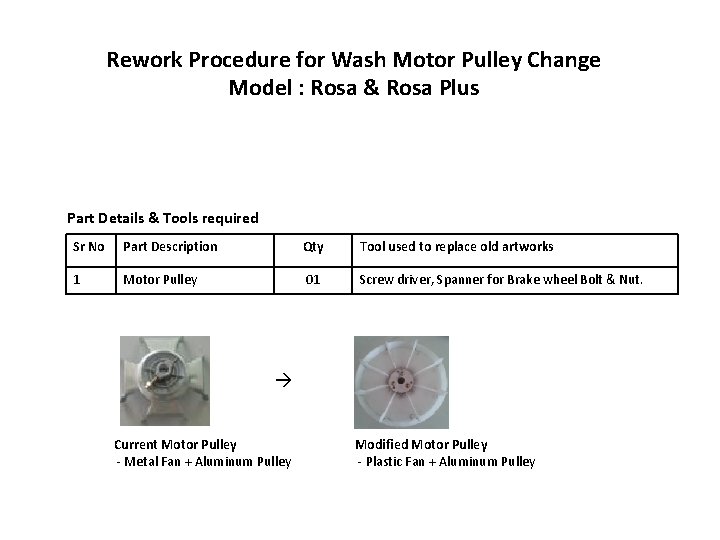 Rework Procedure for Wash Motor Pulley Change
Model : Rosa & Rosa Plus

Part Details & Tools required

| Sr No | Part Description | Qty | Tool used to replace old artworks |
|---|---|---|---|
| 1 | Motor Pulley | 01 | Screw driver, Spanner for Brake wheel Bolt & Nut. |

→

Current Motor Pulley
- Metal Fan + Aluminum Pulley

Modified Motor Pulley
- Plastic Fan + Aluminum Pulley